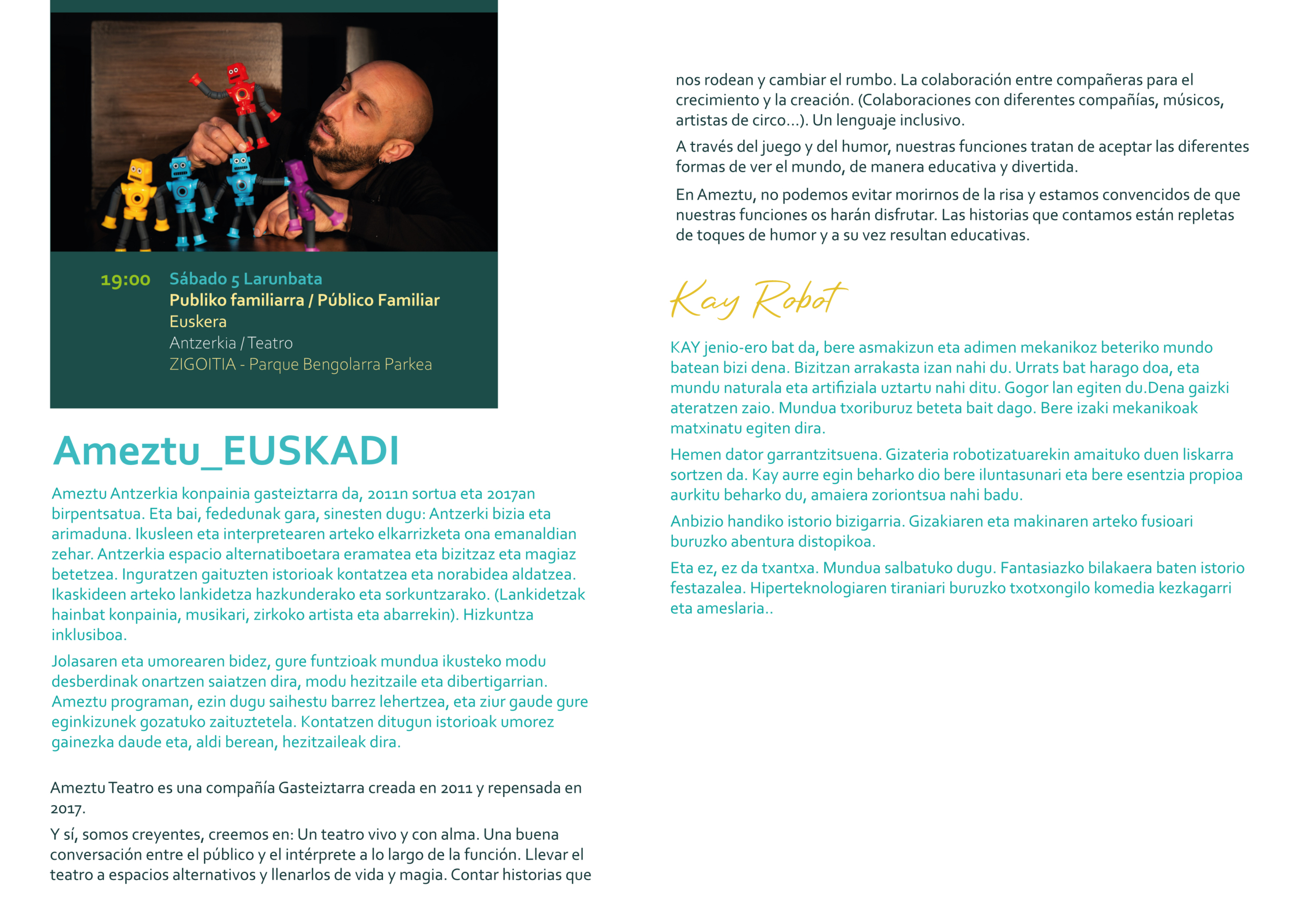 19:00 Sábado 5 Larunbata
Publiko familiarra / Público Familiar
Euskera
Antzerkia / Teatro
ZIGOITIA - Parque Bengolarra Parkea

Ameztu_EUSKADI

Ameztu Antzerkia konpainia gasteiztarra da, 2011n sortua eta 2017an birpentsatua. Eta bai, fededunak gara, sinesten dugu: Antzerki bizia eta arimaduna. Ikusleen eta interpretearen arteko elkarrizketa ona emanaldian zehar. Antzerkia espacio alternatiboetara eramatea eta bizitzaz eta magiaz betetzea. Inguratzen gaituzten istorioak kontatzea eta norabidea aldatzea. Ikaskideen arteko lankidetza hazkunderako eta sorkuntzarako. (Lankidetzak hainbat konpainia, musikari, zirkoko artista eta abarrekin). Hizkuntza inklusiboa.

Jolasaren eta umorearen bidez, gure funtzioak mundua ikusteko modu desberdinak onartzen saiatzen dira, modu hezitzaile eta dibertigarrian. Ameztu programan, ezin dugu saihestu barrez lehertzea, eta ziur gaude gure eginkizunek gozatuko zaituztetela. Kontatzen ditugun istorioak umorez gainezka daude eta, aldi berean, hezitzaileak dira.

Ameztu Teatro es una compañía Gasteiztarra creada en 2011 y repensada en 2017.

Y sí, somos creyentes, creemos en: Un teatro vivo y con alma. Una buena conversación entre el público y el intérprete a lo largo de la función. Llevar el teatro a espacios alternativos y llenarlos de vida y magia. Contar historias que nos rodean y cambiar el rumbo. La colaboración entre compañeras para el crecimiento y la creación. (Colaboraciones con diferentes compañías, músicos, artistas de circo...). Un lenguaje inclusivo.

A través del juego y del humor, nuestras funciones tratan de aceptar las diferentes formas de ver el mundo, de manera educativa y divertida.

En Ameztu, no podemos evitar morirnos de la risa y estamos convencidos de que nuestras funciones os harán disfrutar. Las historias que contamos están repletas de toques de humor y a su vez resultan educativas.

Kay Robot

KAY jenio-ero bat da, bere asmakizun eta adimen mekanikoz beteriko mundo batean bizi dena. Bizitzan arrakasta izan nahi du. Urrats bat harago doa, eta mundu naturala eta artifiziala uztartu nahi ditu. Gogor lan egiten du.Dena gaizki ateratzen zaio. Mundua txoriburuz beteta bait dago. Bere izaki mekanikoak matxinatu egiten dira.

Hemen dator garrantzitsuena. Gizateria robotizatuarekin amaituko duen liskarra sortzen da. Kay aurre egin beharko dio bere iluntasunari eta bere esentzia propioa aurkitu beharko du, amaiera zoriontsua nahi badu.

Anbizio handiko istorio bizigarria. Gizakiaren eta makinaren arteko fusioari buruzko abentura distopikoa.

Eta ez, ez da txantxa. Mundua salbatuko dugu. Fantasiazko bilakaera baten istorio festazalea. Hiperteknologiaren tiraniari buruzko txotxongilo komedia kezkagarri eta ameslaria..